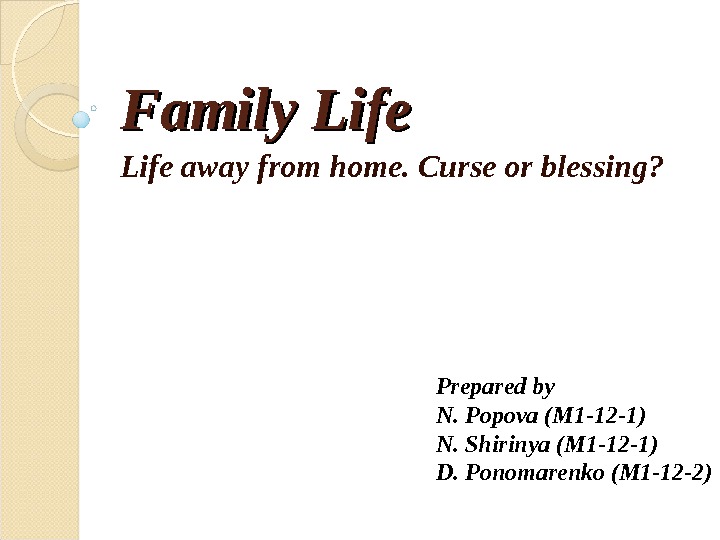 Family Life
Life away from home. Curse or blessing?

Prepared by
N. Popova (M1-12-1)
N. Shirinya (M1-12-1)
D. Ponomarenko (M1-12-2)